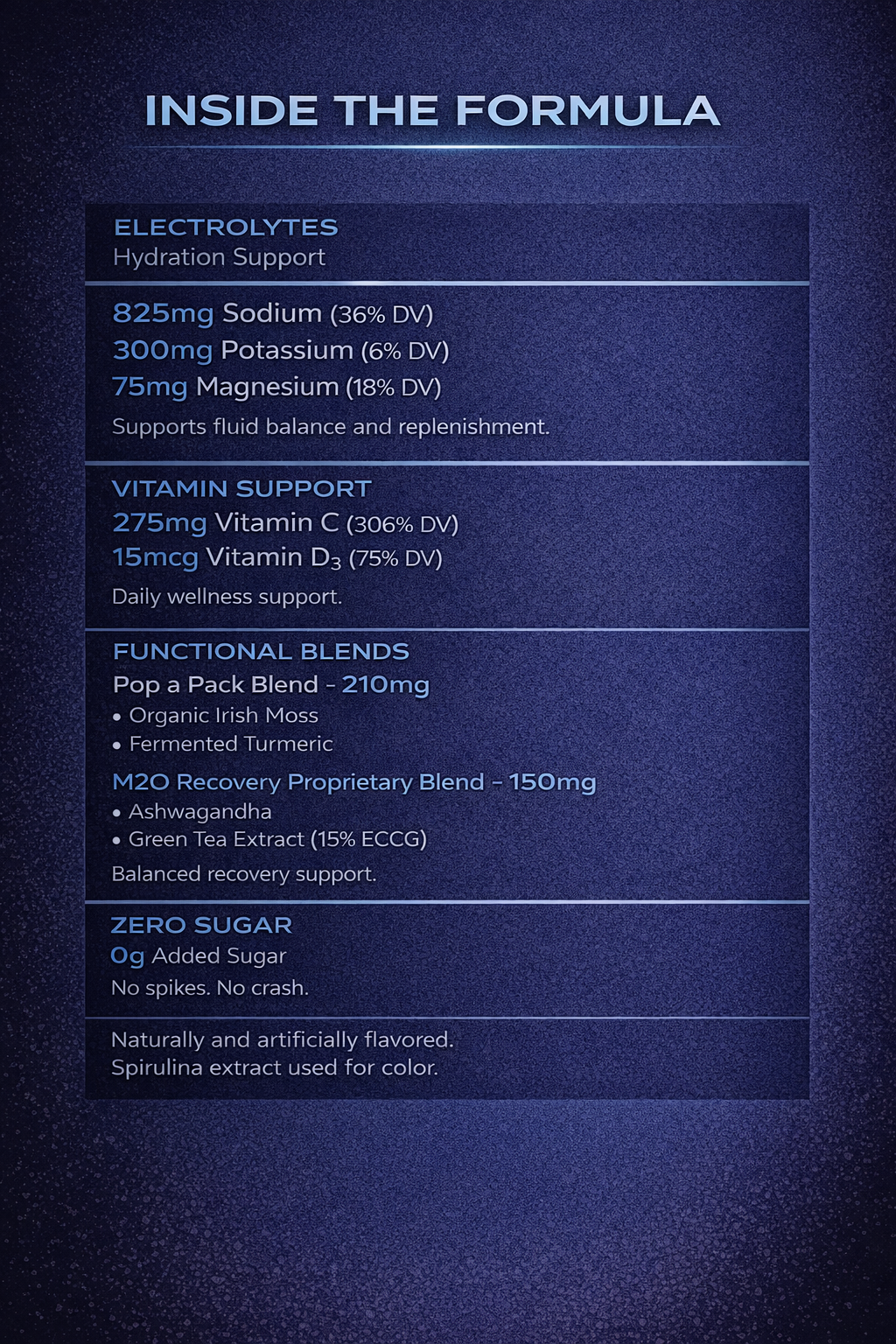 INSIDE THE FORMULA

ELECTROLYTES
Hydration Support

825mg Sodium (36% DV)
300mg Potassium (6% DV)
75mg Magnesium (18% DV)
Supports fluid balance and replenishment.

VITAMIN SUPPORT
275mg Vitamin C (306% DV)
15mcg Vitamin $D_3$ (75% DV)
Daily wellness support.

FUNCTIONAL BLENDS
Pop a Pack Blend - 210mg
• Organic Irish Moss
• Fermented Turmeric
M2O Recovery Proprietary Blend - 150mg
• Ashwagandha
• Green Tea Extract (15% ECCG)
Balanced recovery support.

ZERO SUGAR
0g Added Sugar
No spikes. No crash.

Naturally and artificially flavored.
Spirulina extract used for color.